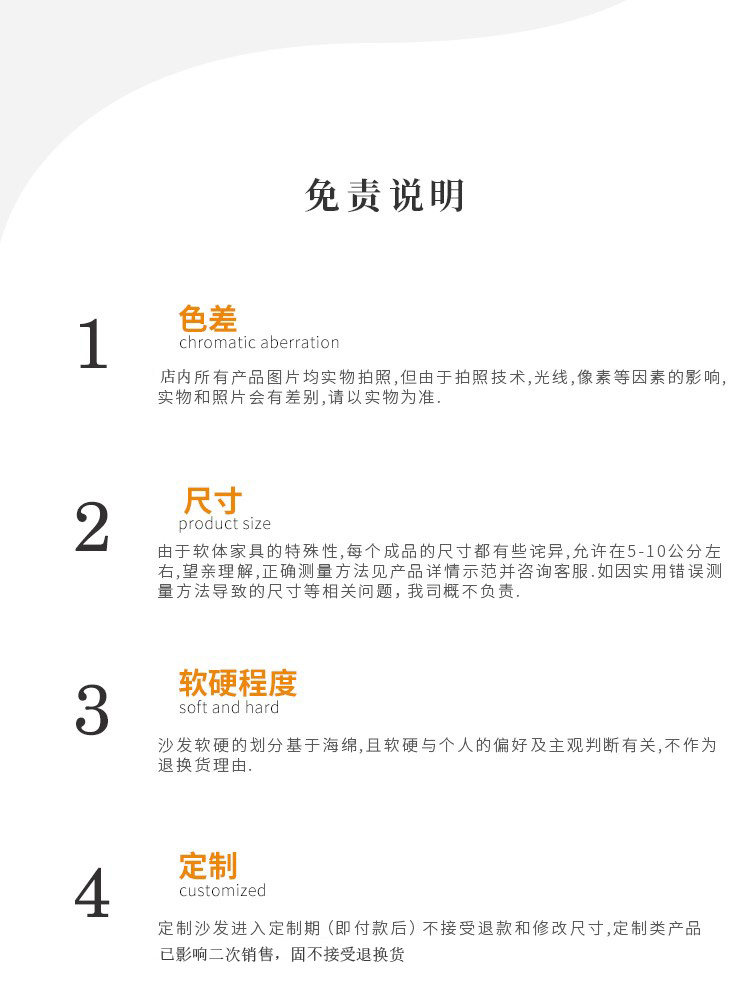 免责说明

1

色差
chromatic aberration

店内所有产品图片均实物拍照,但由于拍照技术,光线,像素等因素的影响,实物和照片会有差别,请以实物为准.

2

尺寸
product size

由于软体家具的特殊性,每个成品的尺寸都有些诧异,允许在5-10公分左右,望亲理解,正确测量方法见产品详情示范并咨询客服.如因实用错误测量方法导致的尺寸等相关问题，我司概不负责.

3

软硬程度
soft and hard

沙发软硬的划分基于海绵,且软硬与个人的偏好及主观判断有关,不作为退换货理由.

4

定制
customized

定制沙发进入定制期（即付款后）不接受退款和修改尺寸,定制类产品已影响二次销售，固不接受退换货